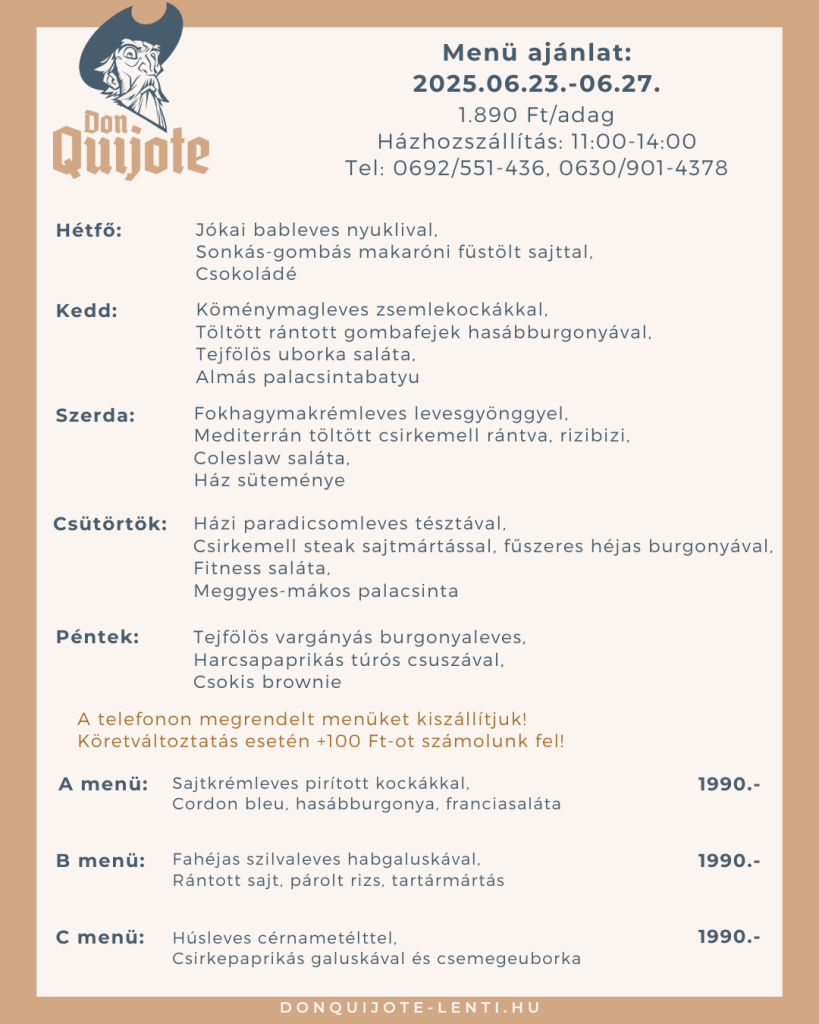 Don Quijote

Menü ajánlat:
2025.06.23.-06.27.
1.890 Ft/adag
Házhozszállítás: 11:00-14:00
Tel: 0692/551-436, 0630/901-4378

Hétfő: Jókai bableves nyuklival, Sonkás-gombás makaróni füstölt sajttal, Csokoládé

Kedd: Köménymagleves zsemlekockákkal, Töltött rántott gombafejek hasábburgonyával, Tejfölös uborka saláta, Almás palacsintabatyu

Szerda: Fokhagymakrémleves levesgyönggyel, Mediterrán töltött csirkemell rántva, rizibizi, Coleslaw saláta, Ház süteménye

Csütörtök: Házi paradicsomleves tésztával, Csirkemell steak sajtmártással, fűszeres héjas burgonyával, Fitness saláta, Meggyes-mákos palacsinta

Péntek: Tejfölös vargányás burgonyaleves, Harcsapaprikás túrós csuszával, Csokis brownie

A telefonon megrendelt menüket kiszállítjuk!
Köretváltoztatás esetén +100 Ft-ot számolunk fel!

A menü: Sajtkrémleves pirított kockákkal, Cordon bleu, hasábburgonya, franciasaláta 1990.-

B menü: Fahéjas szilvaleves habgaluskával, Rántott sajt, párolt rizs, tartármártás 1990.-

C menü: Húsleves cérnametélttel, Csirkepaprikás galuskával és csemegeuborka 1990.-

DONQUIJOTE-LENTI.HU